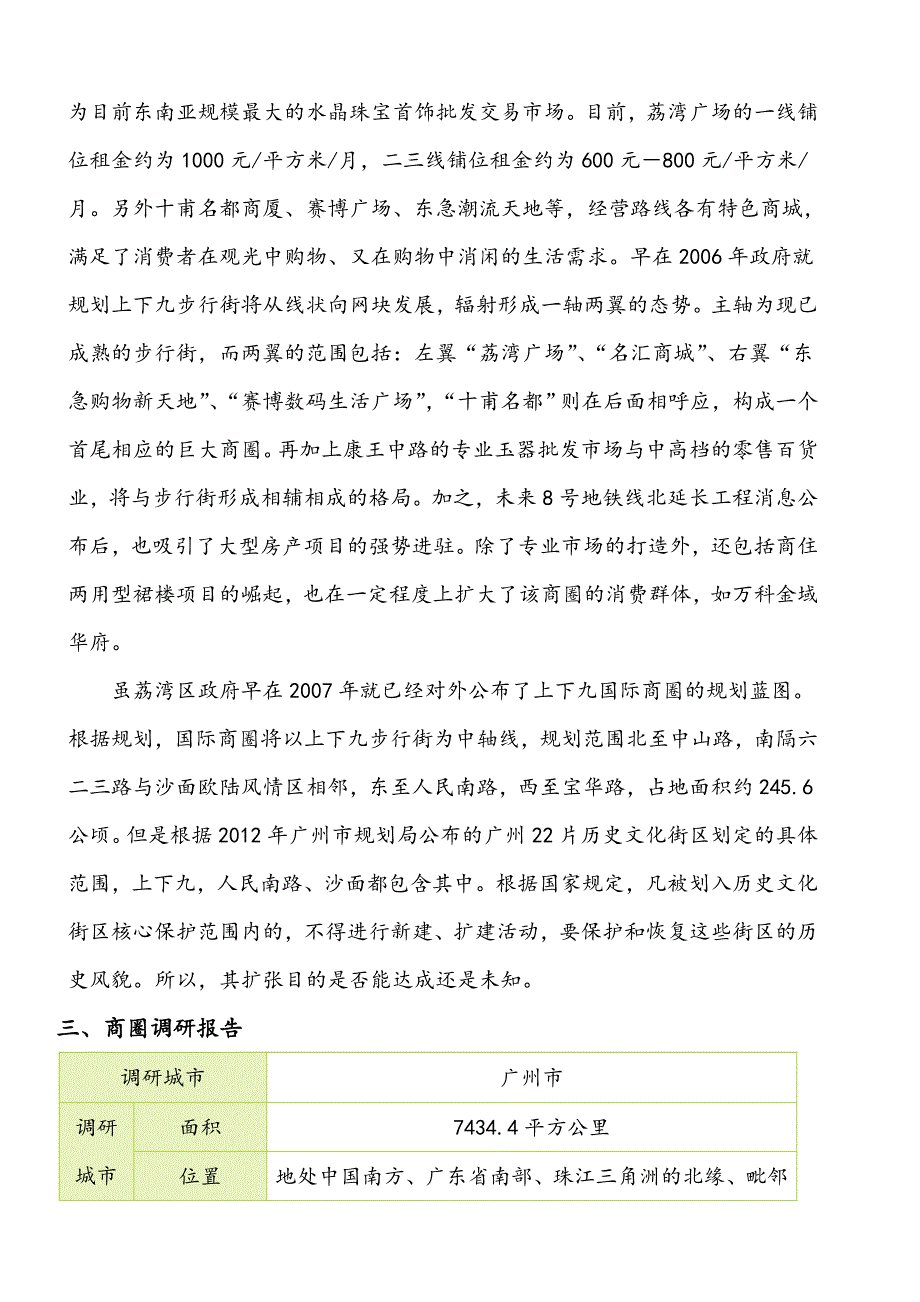 为目前东南亚规模最大的水晶珠宝首饰批发交易市场。目前，荔湾广场的一线铺位租金约为1000元/平方米/月，二三线铺位租金约为600元—800元/平方米/月。另外十甫名都商厦、赛博广场、东急潮流天地等，经营路线各有特色商城，满足了消费者在观光中购物、又在购物中消闲的生活需求。早在2006年政府就规划上下九步行街将从线状向网块发展，辐射形成一轴两翼的态势。主轴为现已成熟的步行街，而两翼的范围包括：左翼“荔湾广场”、“名汇商城”、右翼“东急购物新天地”、“赛博数码生活广场”，“十甫名都”则在后面相呼应，构成一个首尾相应的巨大商圈。再加上康王中路的专业玉器批发市场与中高档的零售百货业，将与步行街形成相辅相成的格局。加之，未来8号地铁线北延长工程消息公布后，也吸引了大型房产项目的强势进驻。除了专业市场的打造外，还包括商住两用型裙楼项目的崛起，也在一定程度上扩大了该商圈的消费群体，如万科金域华府。

虽荔湾区政府早在2007年就已经对外公布了上下九国际商圈的规划蓝图。根据规划，国际商圈将以上下九步行街为中轴线，规划范围北至中山路，南隔六二三路与沙面欧陆风情区相邻，东至人民南路，西至宝华路，占地面积约245.6公顷。但是根据2012年广州市规划局公布的广州22片历史文化街区划定的具体范围，上下九，人民南路、沙面都包含其中。根据国家规定，凡被划入历史文化街区核心保护范围内的，不得进行新建、扩建活动，要保护和恢复这些街区的历史风貌。所以，其扩张目的是否能达成还是未知。

三、商圈调研报告

| 调研城市 | | 广州市 |
|---|---|---|
| 调研城市 | 面积 | 7434.4平方公里 |
| | 位置 | 地处中国南方、广东省南部、珠江三角洲的北缘、毗邻 |